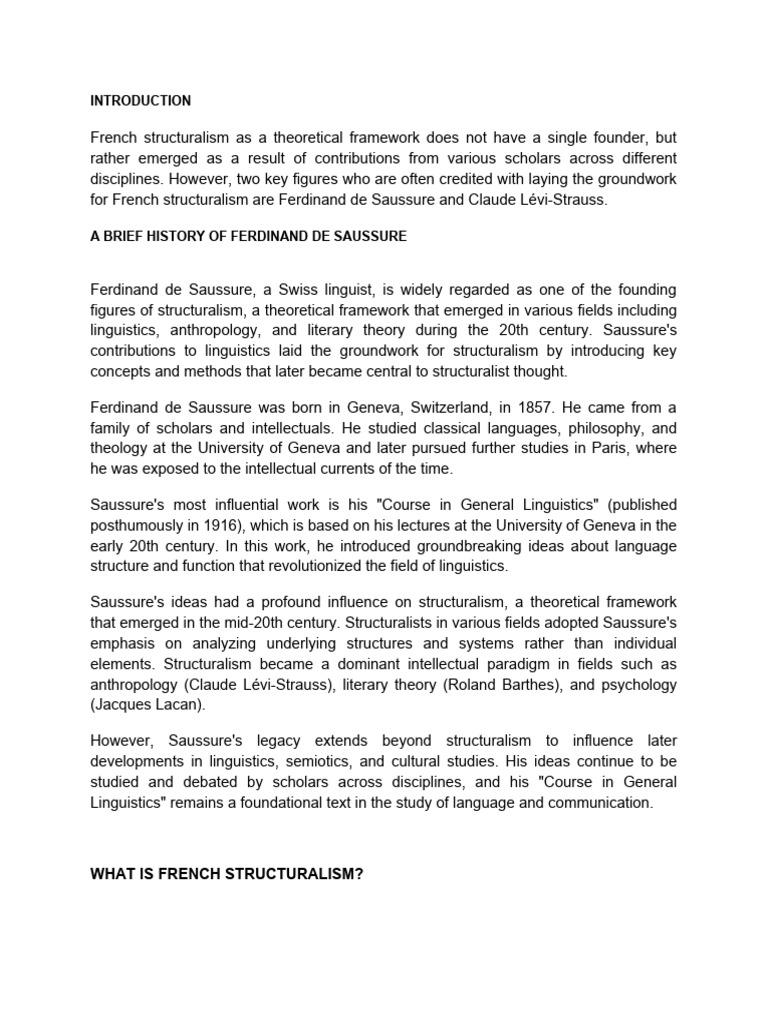 INTRODUCTION

French structuralism as a theoretical framework does not have a single founder, but rather emerged as a result of contributions from various scholars across different disciplines. However, two key figures who are often credited with laying the groundwork for French structuralism are Ferdinand de Saussure and Claude Lévi-Strauss.

A BRIEF HISTORY OF FERDINAND DE SAUSSURE

Ferdinand de Saussure, a Swiss linguist, is widely regarded as one of the founding figures of structuralism, a theoretical framework that emerged in various fields including linguistics, anthropology, and literary theory during the 20th century. Saussure's contributions to linguistics laid the groundwork for structuralism by introducing key concepts and methods that later became central to structuralist thought.

Ferdinand de Saussure was born in Geneva, Switzerland, in 1857. He came from a family of scholars and intellectuals. He studied classical languages, philosophy, and theology at the University of Geneva and later pursued further studies in Paris, where he was exposed to the intellectual currents of the time.

Saussure's most influential work is his "Course in General Linguistics" (published posthumously in 1916), which is based on his lectures at the University of Geneva in the early 20th century. In this work, he introduced groundbreaking ideas about language structure and function that revolutionized the field of linguistics.

Saussure's ideas had a profound influence on structuralism, a theoretical framework that emerged in the mid-20th century. Structuralists in various fields adopted Saussure's emphasis on analyzing underlying structures and systems rather than individual elements. Structuralism became a dominant intellectual paradigm in fields such as anthropology (Claude Lévi-Strauss), literary theory (Roland Barthes), and psychology (Jacques Lacan).

However, Saussure's legacy extends beyond structuralism to influence later developments in linguistics, semiotics, and cultural studies. His ideas continue to be studied and debated by scholars across disciplines, and his "Course in General Linguistics" remains a foundational text in the study of language and communication.

WHAT IS FRENCH STRUCTURALISM?